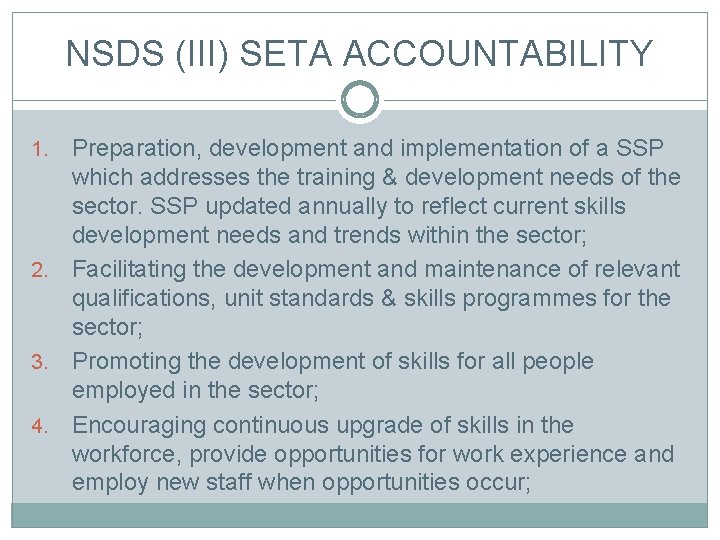 NSDS (III) SETA ACCOUNTABILITY

1. Preparation, development and implementation of a SSP which addresses the training & development needs of the sector. SSP updated annually to reflect current skills development needs and trends within the sector;
2. Facilitating the development and maintenance of relevant qualifications, unit standards & skills programmes for the sector;
3. Promoting the development of skills for all people employed in the sector;
4. Encouraging continuous upgrade of skills in the workforce, provide opportunities for work experience and employ new staff when opportunities occur;